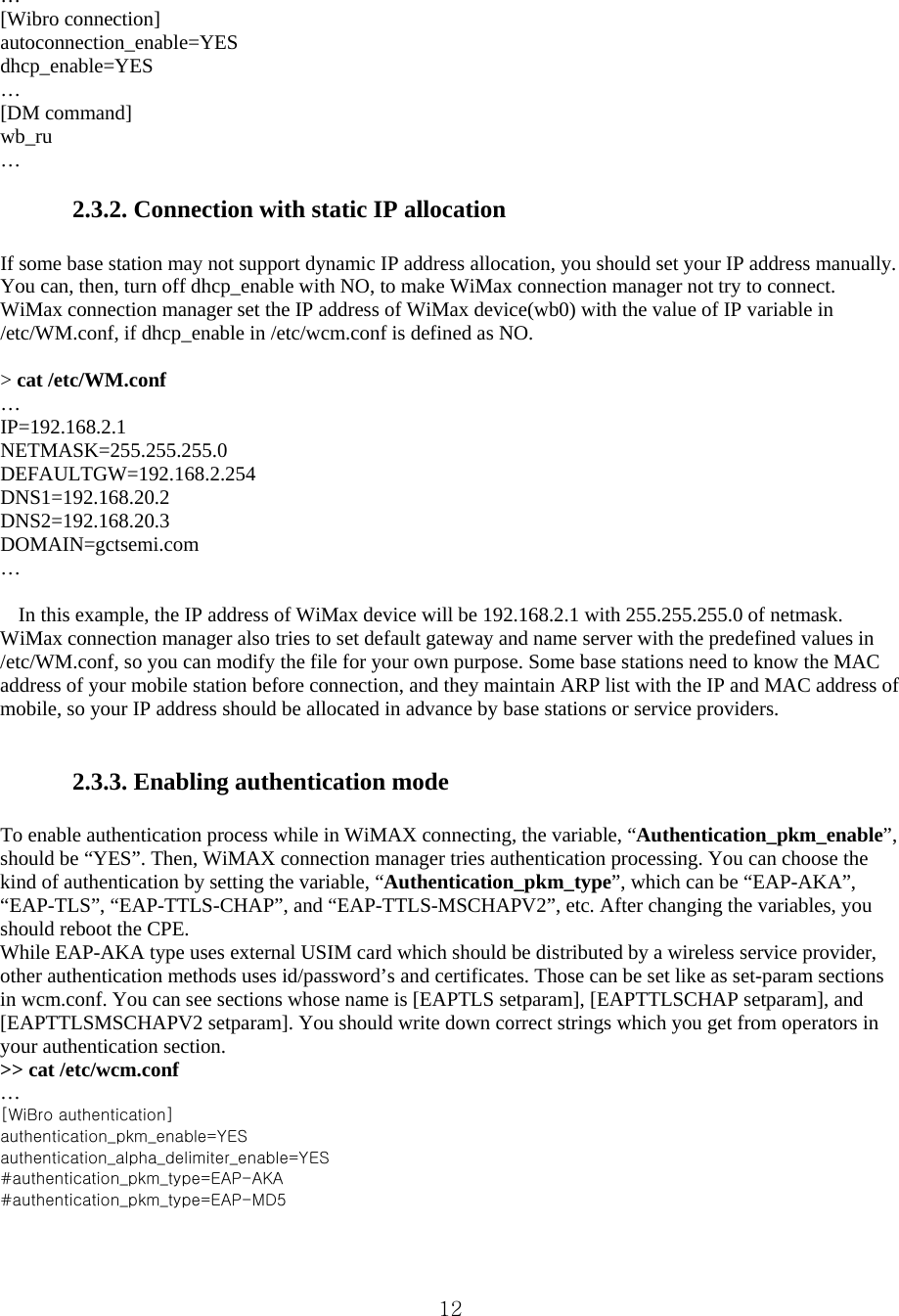 …
[Wibro connection]
autoconnection_enable=YES
dhcp_enable=YES
…
[DM command]
wb_ru
…

2.3.2. Connection with static IP allocation

If some base station may not support dynamic IP address allocation, you should set your IP address manually. You can, then, turn off dhcp_enable with NO, to make WiMax connection manager not try to connect. WiMax connection manager set the IP address of WiMax device(wb0) with the value of IP variable in /etc/WM.conf, if dhcp_enable in /etc/wcm.conf is defined as NO.

> cat /etc/WM.conf
…
IP=192.168.2.1
NETMASK=255.255.255.0
DEFAULTGW=192.168.2.254
DNS1=192.168.20.2
DNS2=192.168.20.3
DOMAIN=gctsemi.com
…

In this example, the IP address of WiMax device will be 192.168.2.1 with 255.255.255.0 of netmask. WiMax connection manager also tries to set default gateway and name server with the predefined values in /etc/WM.conf, so you can modify the file for your own purpose. Some base stations need to know the MAC address of your mobile station before connection, and they maintain ARP list with the IP and MAC address of mobile, so your IP address should be allocated in advance by base stations or service providers.

2.3.3. Enabling authentication mode

To enable authentication process while in WiMAX connecting, the variable, “Authentication_pkm_enable”, should be “YES”. Then, WiMAX connection manager tries authentication processing. You can choose the kind of authentication by setting the variable, “Authentication_pkm_type”, which can be “EAP-AKA”, “EAP-TLS”, “EAP-TTLS-CHAP”, and “EAP-TTLS-MSCHAPV2”, etc. After changing the variables, you should reboot the CPE.
While EAP-AKA type uses external USIM card which should be distributed by a wireless service provider, other authentication methods uses id/password’s and certificates. Those can be set like as set-param sections in wcm.conf. You can see sections whose name is [EAPTLS setparam], [EAPTTLSCHAP setparam], and [EAPTTLSMSCHAPV2 setparam]. You should write down correct strings which you get from operators in your authentication section.
>> cat /etc/wcm.conf
…
[WiBro authentication]
authentication_pkm_enable=YES
authentication_alpha_delimiter_enable=YES
#authentication_pkm_type=EAP-AKA
#authentication_pkm_type=EAP-MD5

12